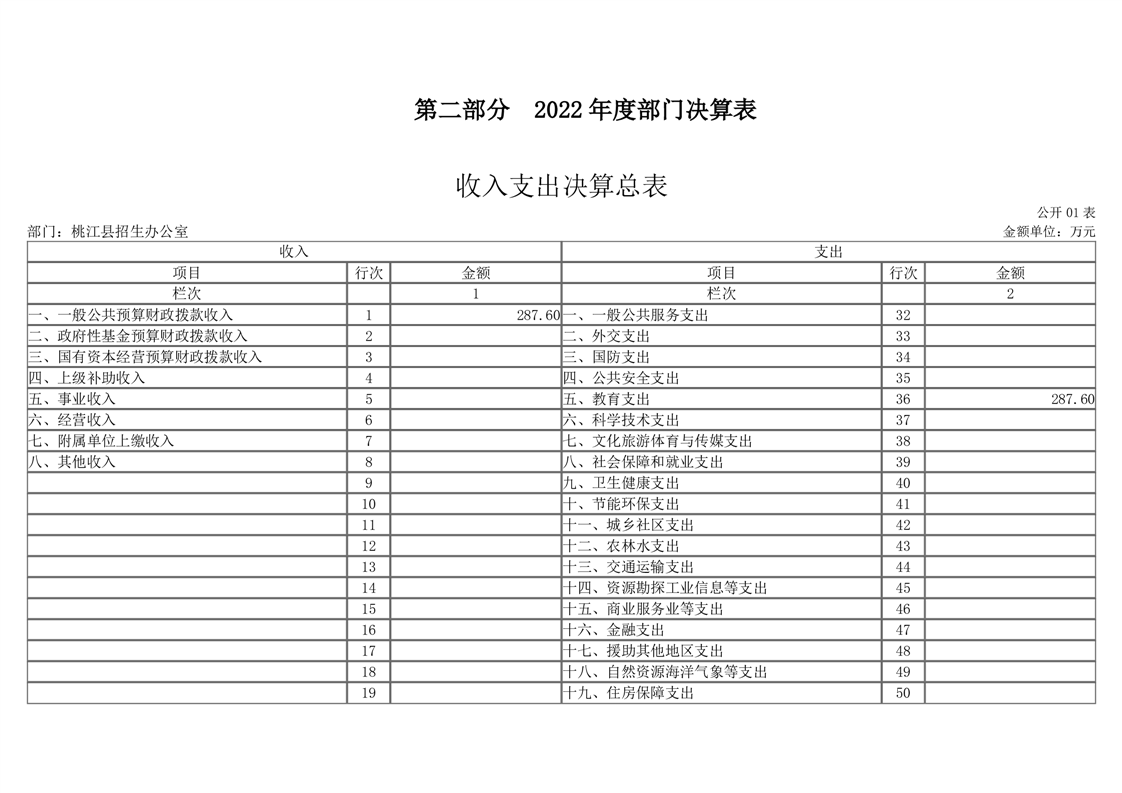 第二部分 2022 年度部门决算表

收入支出决算总表

公开 01 表

部门：桃江县招生办公室

金额单位：万元

| 收入 | | | 支出 | | |
|---|---|---|---|---|---|
| 项目 | 行次 | 金额 | 项目 | 行次 | 金额 |
| 栏次 | | 1 | 栏次 | | 2 |
| 一、一般公共预算财政拨款收入 | 1 | 287.60 | 一、一般公共服务支出 | 32 | |
| 二、政府性基金预算财政拨款收入 | 2 | | 二、外交支出 | 33 | |
| 三、国有资本经营预算财政拨款收入 | 3 | | 三、国防支出 | 34 | |
| 四、上级补助收入 | 4 | | 四、公共安全支出 | 35 | |
| 五、事业收入 | 5 | | 五、教育支出 | 36 | 287.60 |
| 六、经营收入 | 6 | | 六、科学技术支出 | 37 | |
| 七、附属单位上缴收入 | 7 | | 七、文化旅游体育与传媒支出 | 38 | |
| 八、其他收入 | 8 | | 八、社会保障和就业支出 | 39 | |
| | 9 | | 九、卫生健康支出 | 40 | |
| | 10 | | 十、节能环保支出 | 41 | |
| | 11 | | 十一、城乡社区支出 | 42 | |
| | 12 | | 十二、农林水支出 | 43 | |
| | 13 | | 十三、交通运输支出 | 44 | |
| | 14 | | 十四、资源勘探工业信息等支出 | 45 | |
| | 15 | | 十五、商业服务业等支出 | 46 | |
| | 16 | | 十六、金融支出 | 47 | |
| | 17 | | 十七、援助其他地区支出 | 48 | |
| | 18 | | 十八、自然资源海洋气象等支出 | 49 | |
| | 19 | | 十九、住房保障支出 | 50 | |